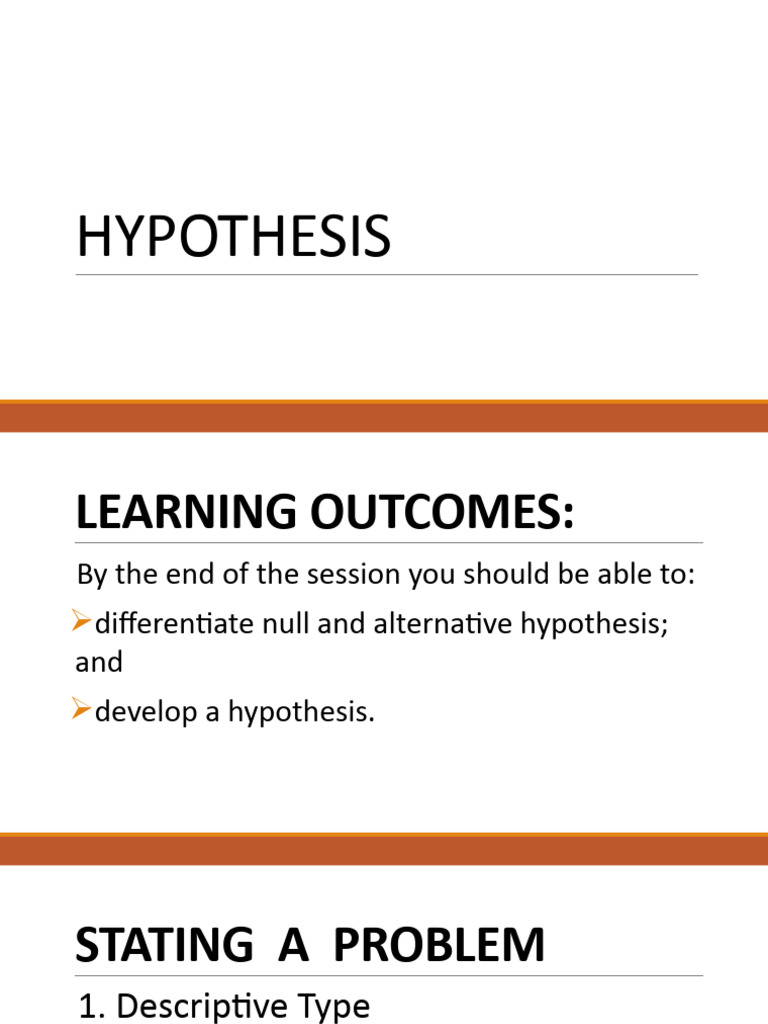 HYPOTHESIS

LEARNING OUTCOMES:

By the end of the session you should be able to:

➢differentiate null and alternative hypothesis; and

➢develop a hypothesis.

STATING A PROBLEM

1. Descriptive Type